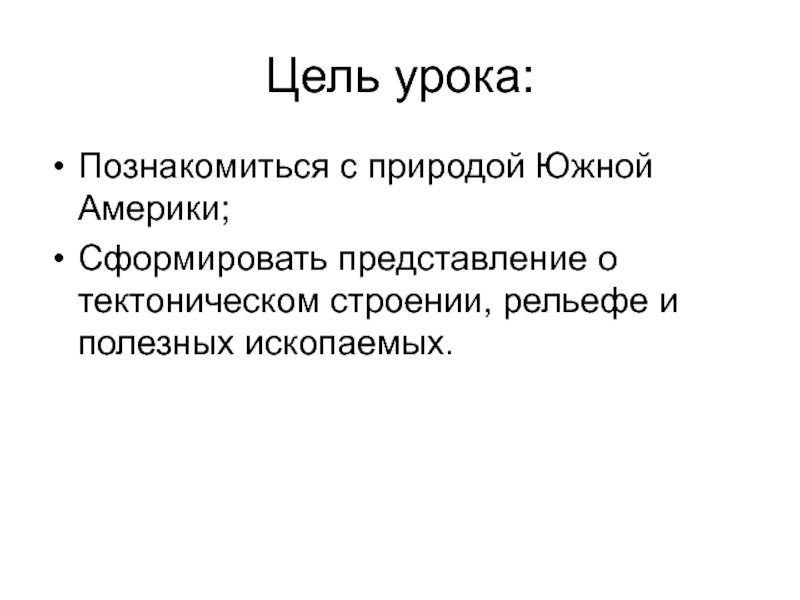 Цель урока:

• Познакомиться с природой Южной Америки;
• Сформировать представление о тектоническом строении, рельефе и полезных ископаемых.